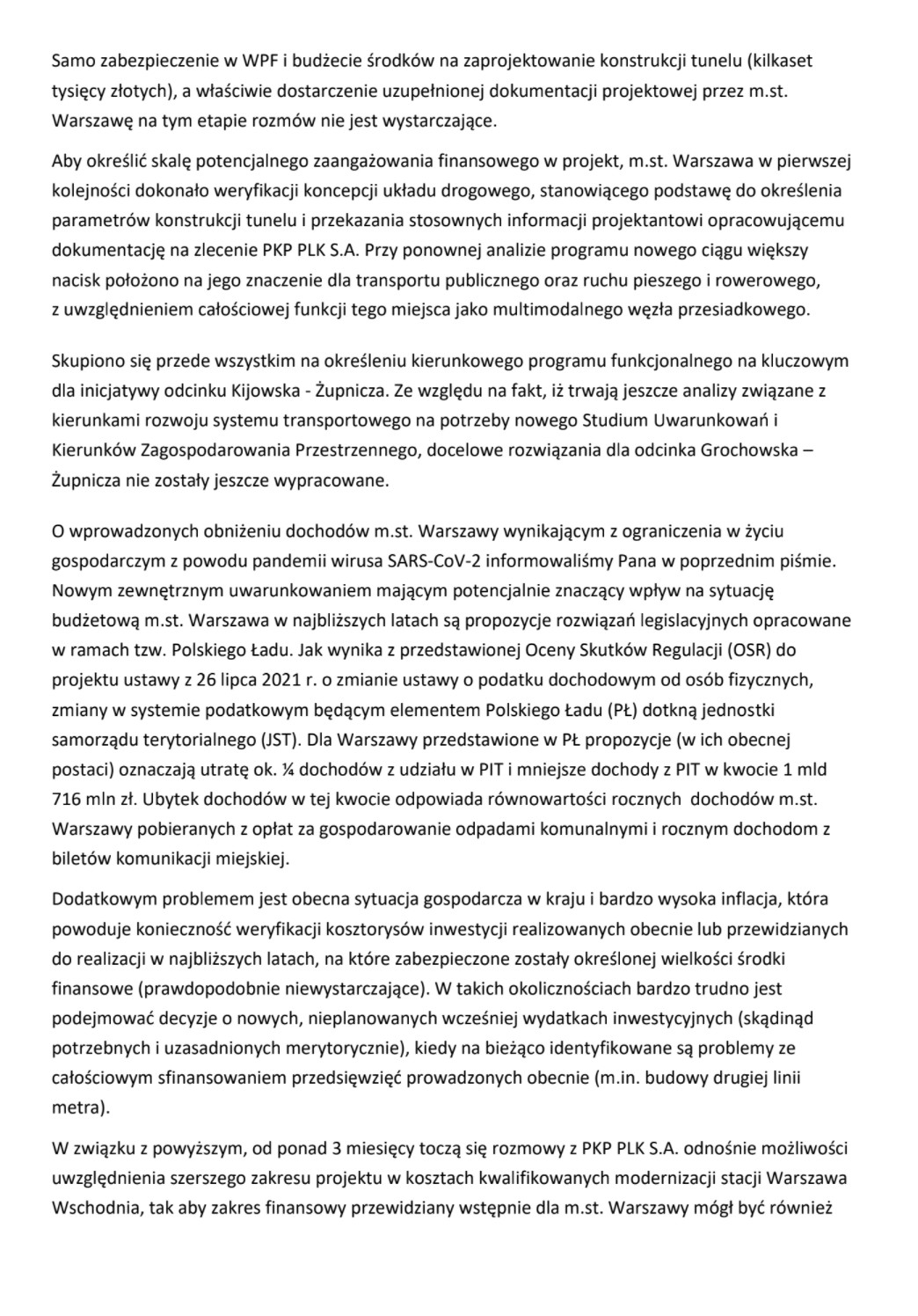 Samo zabezpieczenie w WPF i budżecie środków na zaprojektowanie konstrukcji tunelu (kilkaset tysięcy złotych), a właściwie dostarczenie uzupełnionej dokumentacji projektowej przez m.st. Warszawę na tym etapie rozmów nie jest wystarczające.

Aby określić skalę potencjalnego zaangażowania finansowego w projekt, m.st. Warszawa w pierwszej kolejności dokonało weryfikacji koncepcji układu drogowego, stanowiącego podstawę do określenia parametrów konstrukcji tunelu i przekazania stosownych informacji projektantowi opracowującemu dokumentację na zlecenie PKP PLK S.A. Przy ponownej analizie programu nowego ciągu większy nacisk położono na jego znaczenie dla transportu publicznego oraz ruchu pieszego i rowerowego, z uwzględnieniem całościowej funkcji tego miejsca jako multimodalnego węzła przesiadkowego.

Skupiono się przede wszystkim na określeniu kierunkowego programu funkcjonalnego na kluczowym dla inicjatywy odcinku Kijowska - Żupnicza. Ze względu na fakt, iż trwają jeszcze analizy związane z kierunkami rozwoju systemu transportowego na potrzeby nowego Studium Uwarunkowań i Kierunków Zagospodarowania Przestrzennego, docelowe rozwiązania dla odcinka Grochowska – Żupnicza nie zostały jeszcze wypracowane.

O wprowadzonych obniżeniu dochodów m.st. Warszawy wynikającym z ograniczenia w życiu gospodarczym z powodu pandemii wirusa SARS-CoV-2 informowaliśmy Pana w poprzednim piśmie. Nowym zewnętrznym uwarunkowaniem mającym potencjalnie znaczący wpływ na sytuację budżetową m.st. Warszawa w najbliższych latach są propozycje rozwiązań legislacyjnych opracowane w ramach tzw. Polskiego Ładu. Jak wynika z przedstawionej Oceny Skutków Regulacji (OSR) do projektu ustawy z 26 lipca 2021 r. o zmianie ustawy o podatku dochodowym od osób fizycznych, zmiany w systemie podatkowym będącym elementem Polskiego Ładu (PŁ) dotkną jednostki samorządu terytorialnego (JST). Dla Warszawy przedstawione w PŁ propozycje (w ich obecnej postaci) oznaczają utratę ok. ¼ dochodów z udziału w PIT i mniejsze dochody z PIT w kwocie 1 mld 716 mln zł. Ubytek dochodów w tej kwocie odpowiada równowartości rocznych dochodów m.st. Warszawy pobieranych z opłat za gospodarowanie odpadami komunalnymi i rocznym dochodom z biletów komunikacji miejskiej.

Dodatkowym problemem jest obecna sytuacja gospodarcza w kraju i bardzo wysoka inflacja, która powoduje konieczność weryfikacji kosztorysów inwestycji realizowanych obecnie lub przewidzianych do realizacji w najbliższych latach, na które zabezpieczone zostały określonej wielkości środki finansowe (prawdopodobnie niewystarczające). W takich okolicznościach bardzo trudno jest podejmować decyzje o nowych, nieplanowanych wcześniej wydatkach inwestycyjnych (skądinąd potrzebnych i uzasadnionych merytorycznie), kiedy na bieżąco identyfikowane są problemy ze całościowym sfinansowaniem przedsięwzięć prowadzonych obecnie (m.in. budowy drugiej linii metra).

W związku z powyższym, od ponad 3 miesięcy toczą się rozmowy z PKP PLK S.A. odnośnie możliwości uwzględnienia szerszego zakresu projektu w kosztach kwalifikowanych modernizacji stacji Warszawa Wschodnia, tak aby zakres finansowy przewidziany wstępnie dla m.st. Warszawy mógł być również